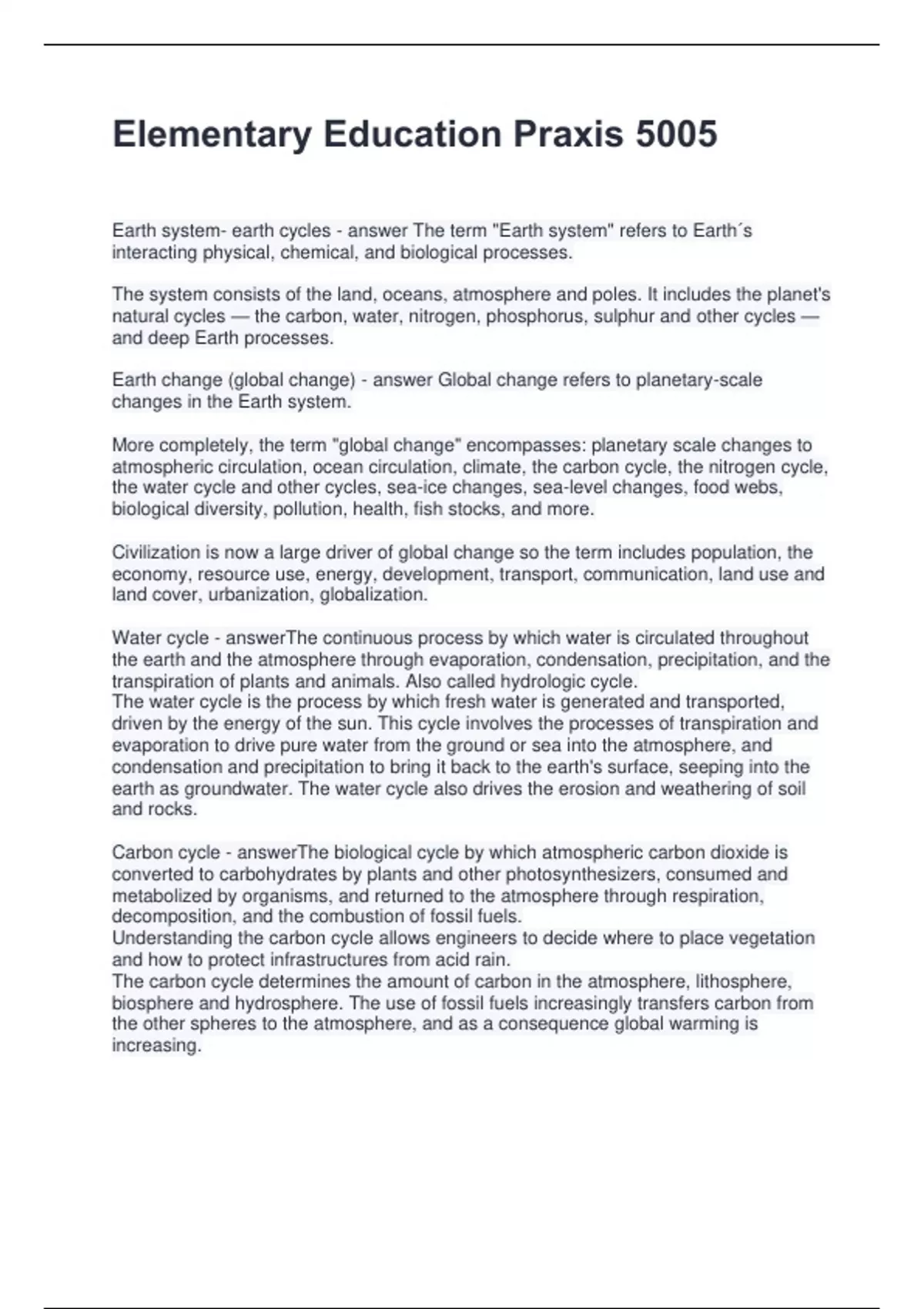 Elementary Education Praxis 5005

Earth system- earth cycles - answer The term "Earth system" refers to Earth´s interacting physical, chemical, and biological processes.

The system consists of the land, oceans, atmosphere and poles. It includes the planet's natural cycles — the carbon, water, nitrogen, phosphorus, sulphur and other cycles — and deep Earth processes.

Earth change (global change) - answer Global change refers to planetary-scale changes in the Earth system.

More completely, the term "global change" encompasses: planetary scale changes to atmospheric circulation, ocean circulation, climate, the carbon cycle, the nitrogen cycle, the water cycle and other cycles, sea-ice changes, sea-level changes, food webs, biological diversity, pollution, health, fish stocks, and more.

Civilization is now a large driver of global change so the term includes population, the economy, resource use, energy, development, transport, communication, land use and land cover, urbanization, globalization.

Water cycle - answerThe continuous process by which water is circulated throughout the earth and the atmosphere through evaporation, condensation, precipitation, and the transpiration of plants and animals. Also called hydrologic cycle.
The water cycle is the process by which fresh water is generated and transported, driven by the energy of the sun. This cycle involves the processes of transpiration and evaporation to drive pure water from the ground or sea into the atmosphere, and condensation and precipitation to bring it back to the earth's surface, seeping into the earth as groundwater. The water cycle also drives the erosion and weathering of soil and rocks.

Carbon cycle - answerThe biological cycle by which atmospheric carbon dioxide is converted to carbohydrates by plants and other photosynthesizers, consumed and metabolized by organisms, and returned to the atmosphere through respiration, decomposition, and the combustion of fossil fuels.
Understanding the carbon cycle allows engineers to decide where to place vegetation and how to protect infrastructures from acid rain.
The carbon cycle determines the amount of carbon in the atmosphere, lithosphere, biosphere and hydrosphere. The use of fossil fuels increasingly transfers carbon from the other spheres to the atmosphere, and as a consequence global warming is increasing.